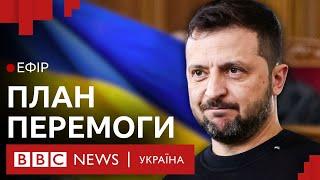 ЕФІР

ПЛАН ПЕРЕМОГИ

BBC NEWS | УКРАЇНА